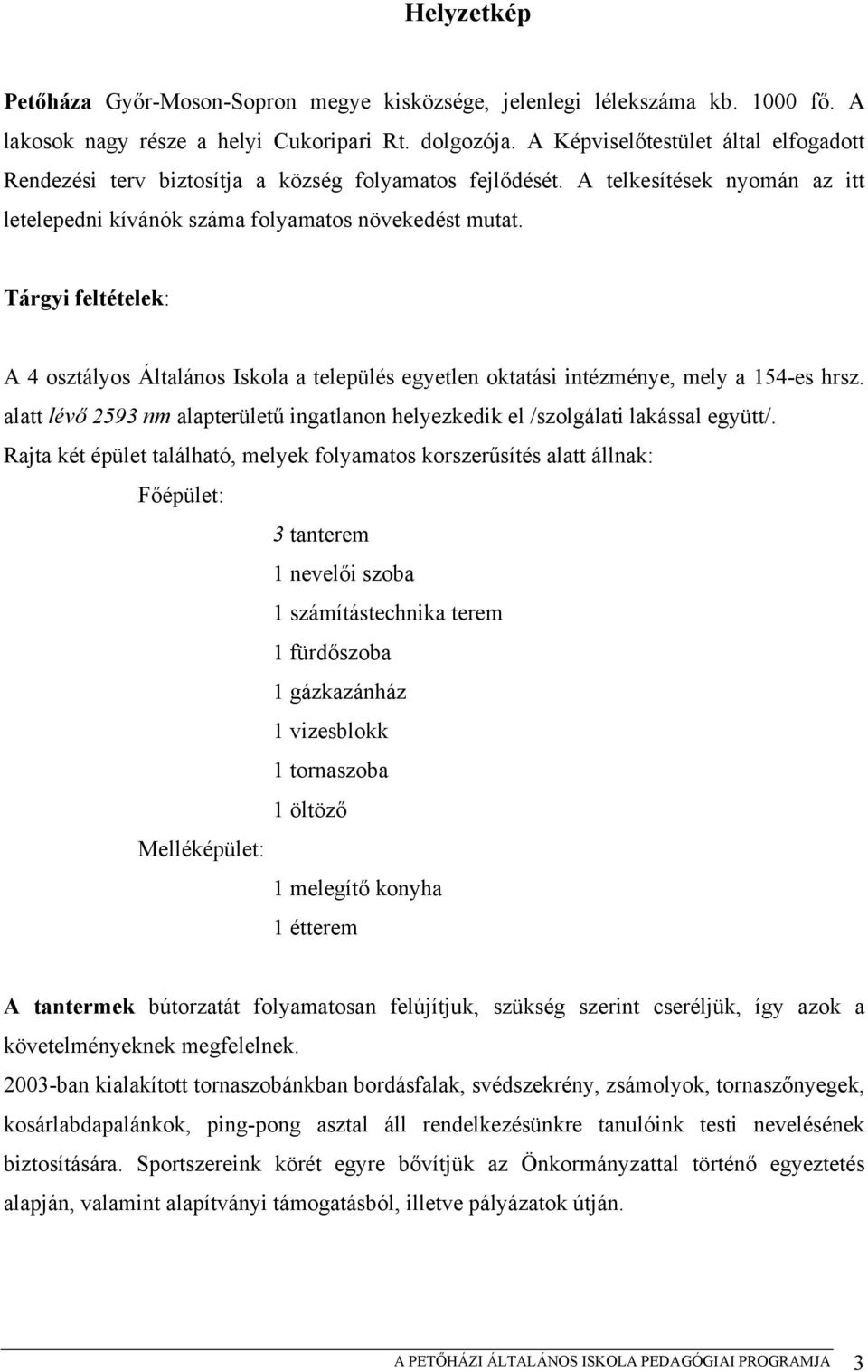 Helyzetkép

Petőháza Győr-Moson-Sopron megye kisközsége, jelenlegi lélekszáma kb. 1000 fő. A lakosok nagy része a helyi Cukoripari Rt. dolgozója. A Képviselőtestület által elfogadott Rendezési terv biztosítja a község folyamatos fejlődését. A telkesítések nyomán az itt letelepedni kívánók száma folyamatos növekedést mutat.

Tárgyi feltételek:

A 4 osztályos Általános Iskola a település egyetlen oktatási intézménye, mely a 154-es hrsz. alatt lévő 2593 nm alapterületű ingatlanon helyezkedik el /szolgálati lakással együtt/.
Rajta két épület található, melyek folyamatos korszerűsítés alatt állnak:

Főépület:

3 tanterem
1 nevelői szoba
1 számítástechnika terem
1 fürdőszoba
1 gázkazánház
1 vizesblokk
1 tornaszoba
1 öltöző

Melléképület:

1 melegítő konyha
1 étterem

A tantermek bútorzatát folyamatosan felújítjuk, szükség szerint cseréljük, így azok a követelményeknek megfelelnek.
2003-ban kialakított tornaszobánkban bordásfalak, svédszekrény, zsámolyok, tornaszőnyegek, kosárlabdapalánkok, ping-pong asztal áll rendelkezésünkre tanulóink testi nevelésének biztosítására. Sportszereink körét egyre bővítjük az Önkormányzattal történő egyeztetés alapján, valamint alapítványi támogatásból, illetve pályázatok útján.

A PETŐHÁZI ÁLTALÁNOS ISKOLA PEDAGÓGIAI PROGRAMJA 3